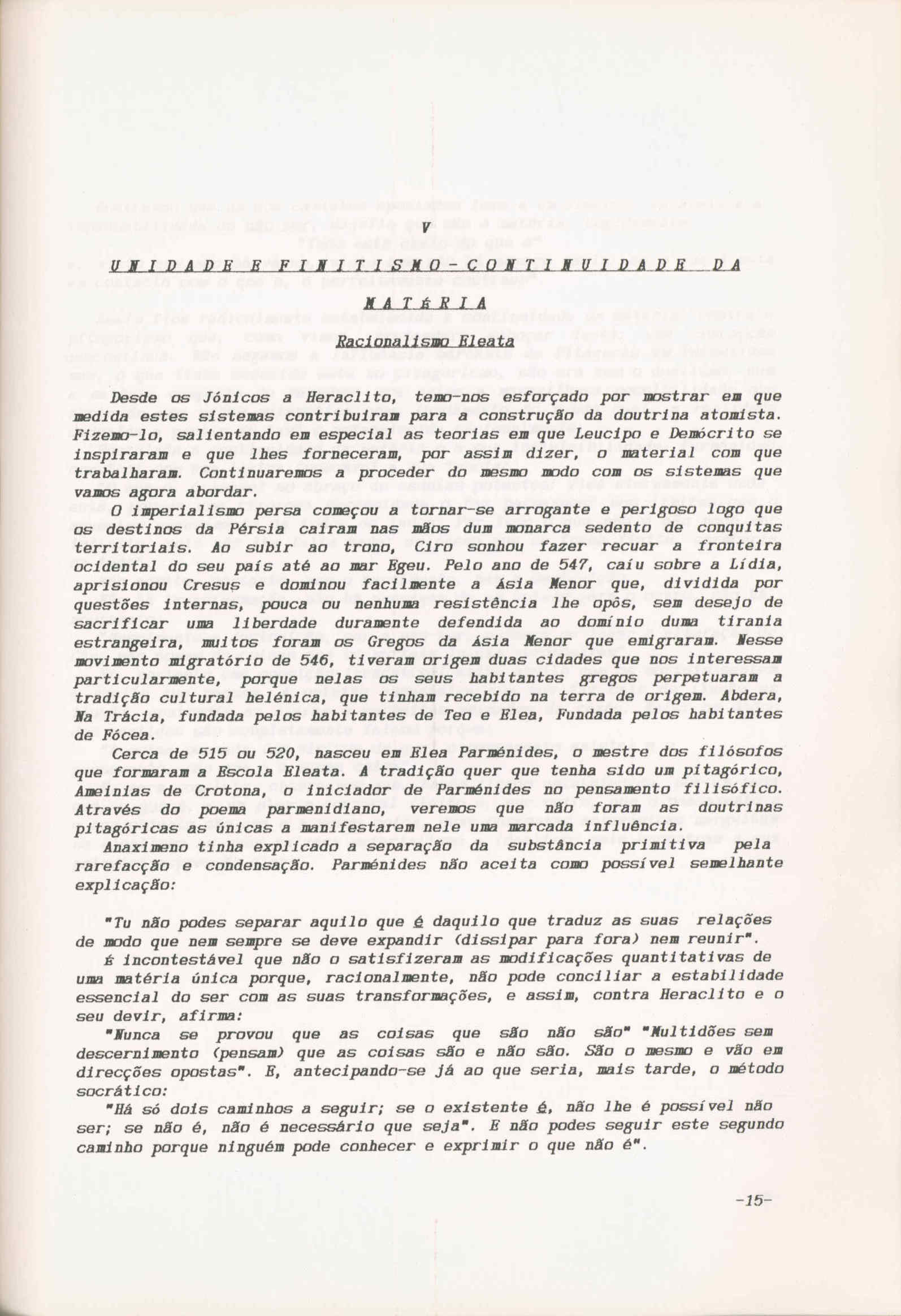 V

UNIDADE E FINITISMO-CONTINUIDADE DA MATÉRIA

Racionalismo Eleata

Desde os Jónicos a Heraclito, temo-nos esforçado por mostrar em que medida estes sistemas contribuiram para a construção da doutrina atomista. Fizemo-lo, salientando em especial as teorias em que Leucipo e Demócrito se inspiraram e que lhes forneceram, por assim dizer, o material com que trabalharam. Continuaremos a proceder do mesmo modo com os sistemas que vamos agora abordar.

O imperialismo persa começou a tornar-se arrogante e perigoso logo que os destinos da Pérsia cairam nas mãos dum monarca sedento de conquitas territoriais. Ao subir ao trono, Ciro sonhou fazer recuar a fronteira ocidental do seu país até ao mar Egeu. Pelo ano de 547, caíu sobre a Lídia, aprisionou Cresus e dominou facilmente a Ásia Menor que, dividida por questões internas, pouca ou nenhuma resistência lhe opôs, sem desejo de sacrificar uma liberdade duramente defendida ao domínio duma tirania estrangeira, muitos foram os Gregos da Ásia Menor que emigraram. Nesse movimento migratório de 546, tiveram origem duas cidades que nos interessam particularmente, porque nelas os seus habitantes gregos perpetuaram a tradição cultural helénica, que tinham recebido na terra de origem. Abdera, Na Trácia, fundada pelos habitantes de Teo e Elea, Fundada pelos habitantes de Fócea.

Cerca de 515 ou 520, nasceu em Elea Parménides, o mestre dos filósofos que formaram a Escola Eleata. A tradição quer que tenha sido um pitagórico, Ameinias de Crotona, o iniciador de Parménides no pensamento filisófico. Através do poema parmenidiano, veremos que não foram as doutrinas pitagóricas as únicas a manifestarem nele uma marcada influência.

Anaximeno tinha explicado a separação da substância primitiva pela rarefacção e condensação. Parménides não aceita como possível semelhante explicação:

"Tu não podes separar aquilo que é daquilo que traduz as suas relações de modo que nem sempre se deve expandir (dissipar para fora) nem reunir".

É incontestável que não o satisfizeram as modificações quantitativas de uma matéria única porque, racionalmente, não pode conciliar a estabilidade essencial do ser com as suas transformações, e assim, contra Heraclito e o seu devir, afirma:

"Nunca se provou que as coisas que são não são" "Multidões sem descernimento (pensam) que as coisas são e não são. São o mesmo e vão em direcções opostas". E, antecipando-se já ao que seria, mais tarde, o método socrático:

"Há só dois caminhos a seguir; se o existente é, não lhe é possível não ser; se não é, não é necessário que seja". E não podes seguir este segundo caminho porque ninguém pode conhecer e exprimir o que não é".

-15-